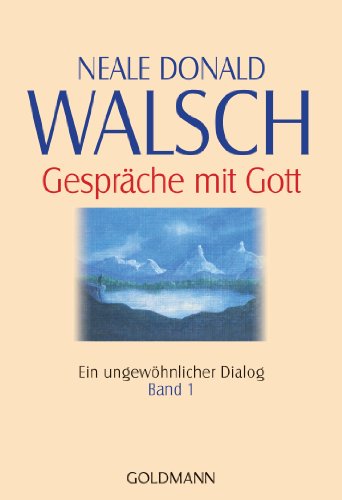 NEALE DONALD
WALSCH
Gespräche mit Gott

Ein ungewöhnlicher Dialog
Band 1

GOLDMANN